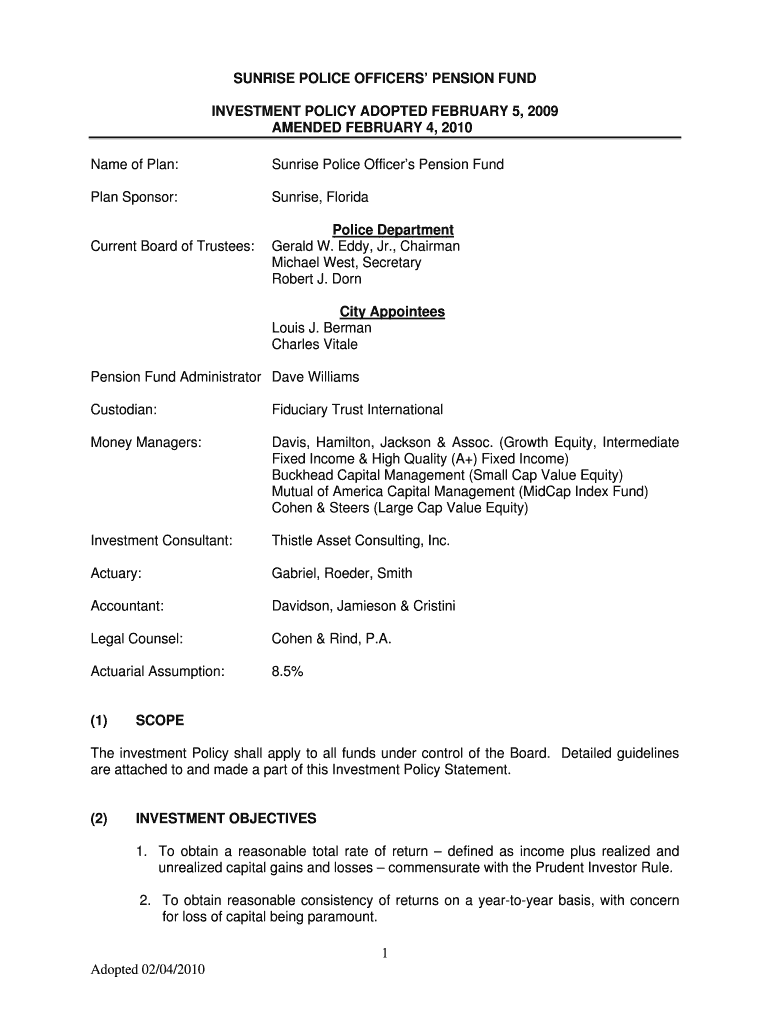 SUNRISE POLICE OFFICERS' PENSION FUND

INVESTMENT POLICY ADOPTED FEBRUARY 5, 2009
AMENDED FEBRUARY 4, 2010

Name of Plan: Sunrise Police Officer's Pension Fund

Plan Sponsor: Sunrise, Florida

Police Department
Current Board of Trustees: Gerald W. Eddy, Jr., Chairman
Michael West, Secretary
Robert J. Dorn

City Appointees
Louis J. Berman
Charles Vitale

Pension Fund Administrator Dave Williams

Custodian: Fiduciary Trust International

Money Managers: Davis, Hamilton, Jackson & Assoc. (Growth Equity, Intermediate Fixed Income & High Quality (A+) Fixed Income)
Buckhead Capital Management (Small Cap Value Equity)
Mutual of America Capital Management (MidCap Index Fund)
Cohen & Steers (Large Cap Value Equity)

Investment Consultant: Thistle Asset Consulting, Inc.

Actuary: Gabriel, Roeder, Smith

Accountant: Davidson, Jamieson & Cristini

Legal Counsel: Cohen & Rind, P.A.

Actuarial Assumption: 8.5%

(1) SCOPE

The investment Policy shall apply to all funds under control of the Board. Detailed guidelines are attached to and made a part of this Investment Policy Statement.

(2) INVESTMENT OBJECTIVES

1. To obtain a reasonable total rate of return – defined as income plus realized and unrealized capital gains and losses – commensurate with the Prudent Investor Rule.

2. To obtain reasonable consistency of returns on a year-to-year basis, with concern for loss of capital being paramount.

1

Adopted 02/04/2010